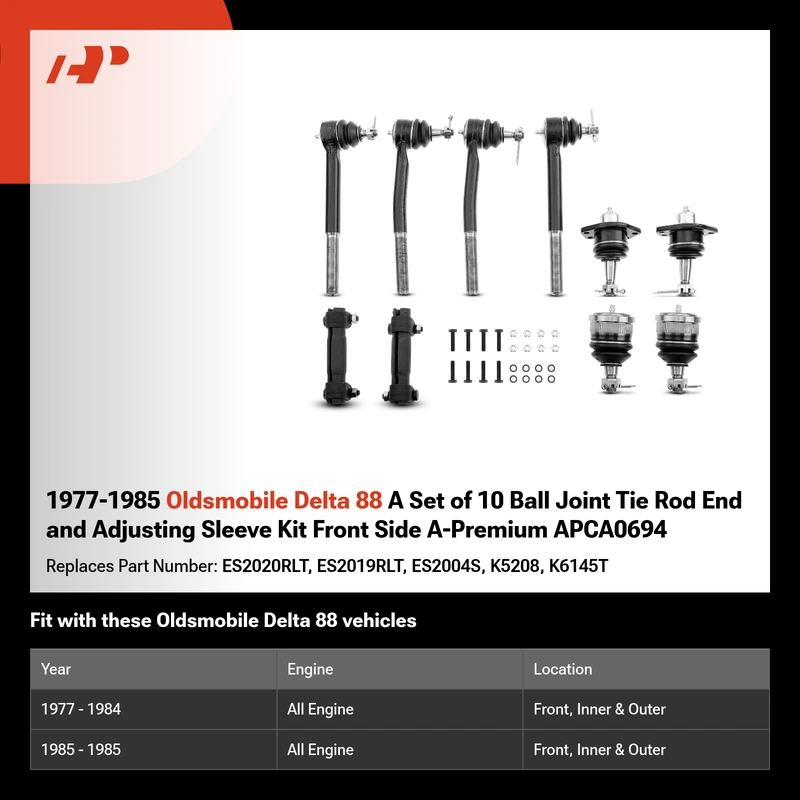 1977-1985 Oldsmobile Delta 88 A Set of 10 Ball Joint Tie Rod End and Adjusting Sleeve Kit Front Side A-Premium APCA0694

Replaces Part Number: ES2020RLT, ES2019RLT, ES2004S, K5208, K6145T

Fit with these Oldsmobile Delta 88 vehicles

| Year | Engine | Location |
|---|---|---|
| 1977 - 1984 | All Engine | Front, Inner & Outer |
| 1985 - 1985 | All Engine | Front, Inner & Outer |